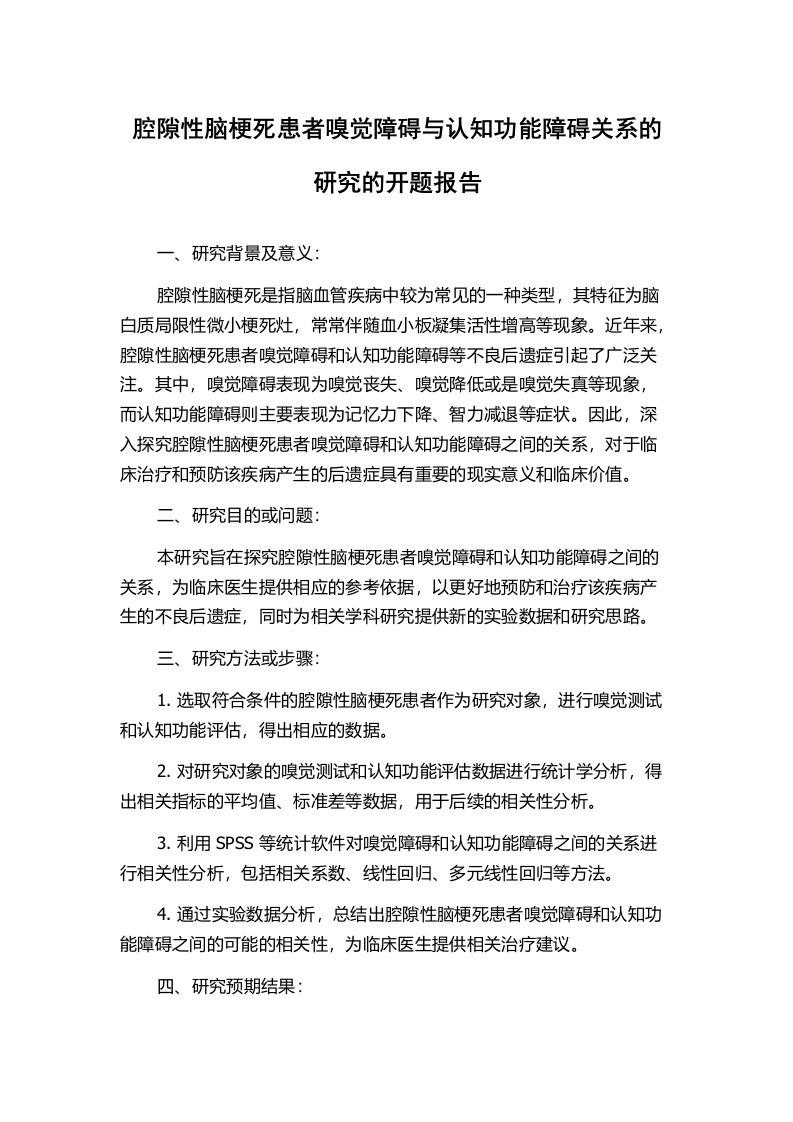 腔隙性脑梗死患者嗅觉障碍与认知功能障碍关系的研究的开题报告

一、研究背景及意义：

腔隙性脑梗死是指脑血管疾病中较为常见的一种类型，其特征为脑白质局限性微小梗死灶，常常伴随血小板凝集活性增高等现象。近年来，腔隙性脑梗死患者嗅觉障碍和认知功能障碍等不良后遗症引起了广泛关注。其中，嗅觉障碍表现为嗅觉丧失、嗅觉降低或是嗅觉失真等现象，而认知功能障碍则主要表现为记忆力下降、智力减退等症状。因此，深入探究腔隙性脑梗死患者嗅觉障碍和认知功能障碍之间的关系，对于临床治疗和预防该疾病产生的后遗症具有重要的现实意义和临床价值。

二、研究目的或问题：

本研究旨在探究腔隙性脑梗死患者嗅觉障碍和认知功能障碍之间的关系，为临床医生提供相应的参考依据，以更好地预防和治疗该疾病产生的不良后遗症，同时为相关学科研究提供新的实验数据和研究思路。

三、研究方法或步骤：

1. 选取符合条件的腔隙性脑梗死患者作为研究对象，进行嗅觉测试和认知功能评估，得出相应的数据。

2. 对研究对象的嗅觉测试和认知功能评估数据进行统计学分析，得出相关指标的平均值、标准差等数据，用于后续的相关性分析。

3. 利用 SPSS 等统计软件对嗅觉障碍和认知功能障碍之间的关系进行相关性分析，包括相关系数、线性回归、多元线性回归等方法。

4. 通过实验数据分析，总结出腔隙性脑梗死患者嗅觉障碍和认知功能障碍之间的可能的相关性，为临床医生提供相关治疗建议。

四、研究预期结果：